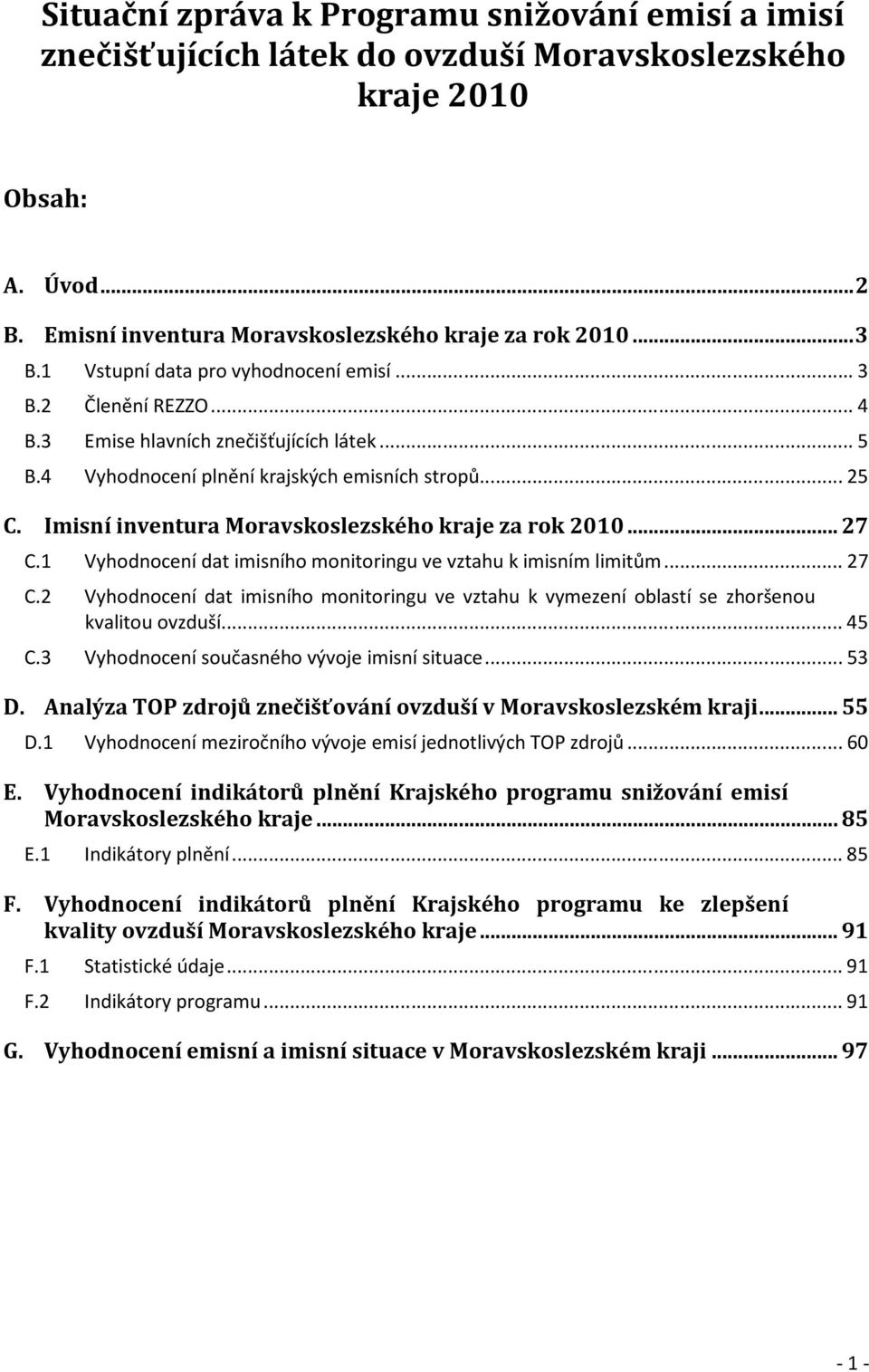 Situační zpráva k Programu snižování emisí a imisí znečišťujících látek do ovzduší Moravskoslezského kraje 2010

Obsah:

A. Úvod ... 2
B. Emisní inventura Moravskoslezského kraje za rok 2010 ... 3
B.1 Vstupní data pro vyhodnocení emisí ... 3
B.2 Členění REZZO ... 4
B.3 Emise hlavních znečišťujících látek ... 5
B.4 Vyhodnocení plnění krajských emisních stropů ... 25
C. Imisní inventura Moravskoslezského kraje za rok 2010 ... 27
C.1 Vyhodnocení dat imisního monitoringu ve vztahu k imisním limitům ... 27
C.2 Vyhodnocení dat imisního monitoringu ve vztahu k vymezení oblastí se zhoršenou kvalitou ovzduší ... 45
C.3 Vyhodnocení současného vývoje imisní situace ... 53
D. Analýza TOP zdrojů znečišťování ovzduší v Moravskoslezském kraji ... 55
D.1 Vyhodnocení meziročního vývoje emisí jednotlivých TOP zdrojů ... 60
E. Vyhodnocení indikátorů plnění Krajského programu snižování emisí Moravskoslezského kraje ... 85
E.1 Indikátory plnění ... 85
F. Vyhodnocení indikátorů plnění Krajského programu ke zlepšení kvality ovzduší Moravskoslezského kraje ... 91
F.1 Statistické údaje ... 91
F.2 Indikátory programu ... 91
G. Vyhodnocení emisní a imisní situace v Moravskoslezském kraji ... 97

- 1 -